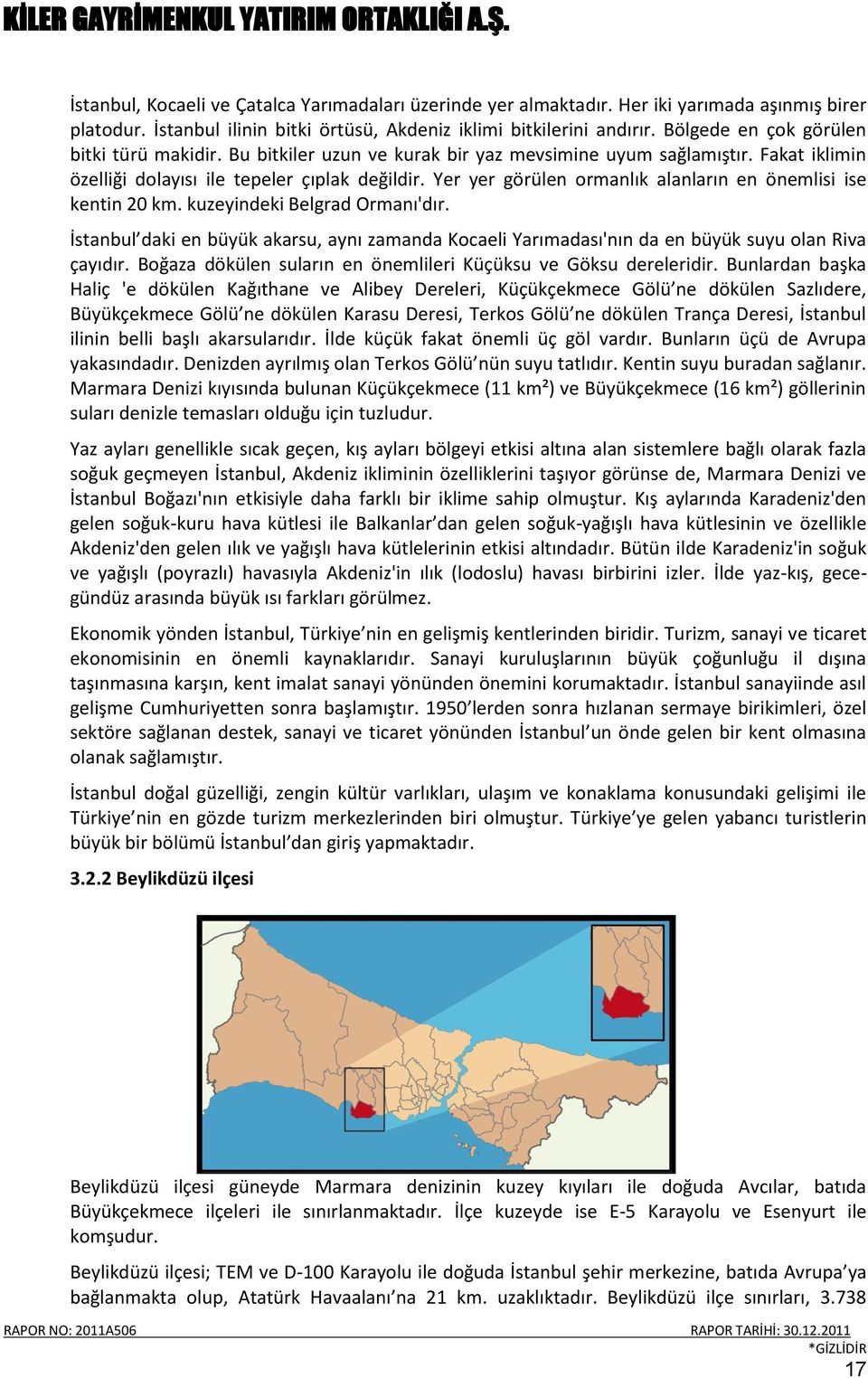 KİLER GAYRİMENKUL YATIRIM ORTAKLIĞI A.Ş.

İstanbul, Kocaeli ve Çatalca Yarımadaları üzerinde yer almaktadır. Her iki yarımada aşınmış birer platodur. İstanbul ilinin bitki örtüsü, Akdeniz iklimi bitkilerini andırır. Bölgede en çok görülen bitki türü makidir. Bu bitkiler uzun ve kurak bir yaz mevsimine uyum sağlamıştır. Fakat iklimin özelliği dolayısı ile tepeler çıplak değildir. Yer yer görülen ormanlık alanların en önemlisi ise kentin 20 km. kuzeyindeki Belgrad Ormanı'dır.

İstanbul'daki en büyük akarsu, aynı zamanda Kocaeli Yarımadası'nın da en büyük suyu olan Riva çayıdır. Boğaza dökülen suların en önemlileri Küçüksu ve Göksu dereleridir. Bunlardan başka Haliç 'e dökülen Kağıthane ve Alibey Dereleri, Küçükçekmece Gölü'ne dökülen Sazlıdere, Büyükçekmece Gölü'ne dökülen Karasu Deresi, Terkos Gölü'ne dökülen Trança Deresi, İstanbul ilinin belli başlı akarsularıdır. İlde küçük fakat önemli üç göl vardır. Bunların üçü de Avrupa yakasındadır. Denizden ayrılmış olan Terkos Gölü'nün suyu tatlıdır. Kentin suyu buradan sağlanır. Marmara Denizi kıyısında bulunan Küçükçekmece (11 km²) ve Büyükçekmece (16 km²) göllerinin suları denizle temasları olduğu için tuzludur.

Yaz ayları genellikle sıcak geçen, kış ayları bölgeyi etkisi altına alan sistemlere bağlı olarak fazla soğuk geçmeyen İstanbul, Akdeniz ikliminin özelliklerini taşıyor görünse de, Marmara Denizi ve İstanbul Boğazı'nın etkisiyle daha farklı bir iklime sahip olmuştur. Kış aylarında Karadeniz'den gelen soğuk-kuru hava kütlesi ile Balkanlar'dan gelen soğuk-yağışlı hava kütlesinin ve özellikle Akdeniz'den gelen ılık ve yağışlı hava kütlelerinin etkisi altındadır. Bütün ilde Karadeniz'in soğuk ve yağışlı (poyrazlı) havasıyla Akdeniz'in ılık (lodoslu) havası birbirini izler. İlde yaz-kış, gece-gündüz arasında büyük ısı farkları görülmez.

Ekonomik yönden İstanbul, Türkiye'nin en gelişmiş kentlerinden biridir. Turizm, sanayi ve ticaret ekonomisinin en önemli kaynaklarıdır. Sanayi kuruluşlarının büyük çoğunluğu il dışına taşınmasına karşın, kent imalat sanayi yönünden önemini korumaktadır. İstanbul sanayiinde asıl gelişme Cumhuriyetten sonra başlamıştır. 1950'lerden sonra hızlanan sermaye birikimleri, özel sektöre sağlanan destek, sanayi ve ticaret yönünden İstanbul'un önde gelen bir kent olmasına olanak sağlamıştır.

İstanbul doğal güzelliği, zengin kültür varlıkları, ulaşım ve konaklama konusundaki gelişimi ile Türkiye'nin en gözde turizm merkezlerinden biri olmuştur. Türkiye'ye gelen yabancı turistlerin büyük bir bölümü İstanbul'dan giriş yapmaktadır.

3.2.2 Beylikdüzü ilçesi

Beylikdüzü ilçesi güneyde Marmara denizinin kuzey kıyıları ile doğuda Avcılar, batıda Büyükçekmece ilçeleri ile sınırlanmaktadır. İlçe kuzeyde ise E-5 Karayolu ve Esenyurt ile komşudur.

Beylikdüzü ilçesi; TEM ve D-100 Karayolu ile doğuda İstanbul şehir merkezine, batıda Avrupa'ya bağlanmakta olup, Atatürk Havaalanı'na 21 km. uzaklıktadır. Beylikdüzü ilçe sınırları, 3.738

RAPOR NO: 2011A506 RAPOR TARİHİ: 30.12.2011
*GİZLİDİR
17